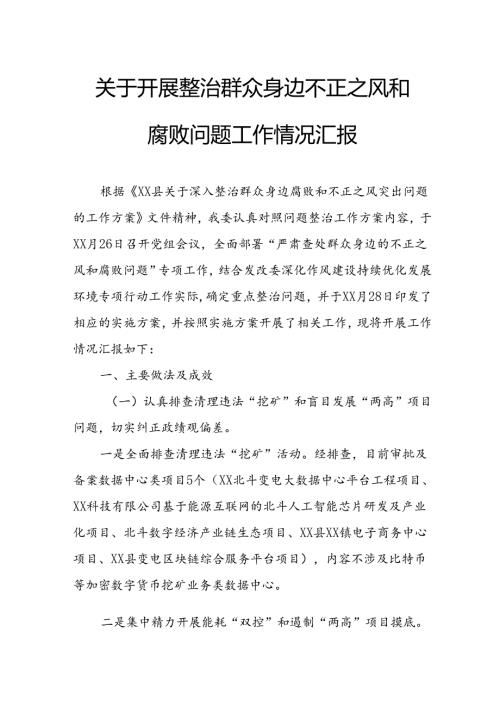 关于开展整治群众身边不正之风和腐败问题工作情况汇报

根据《XX县关于深入整治群众身边腐败和不正之风突出问题的工作方案》文件精神，我委认真对照问题整治工作方案内容，于XX月26日召开党组会议，全面部署“严肃查处群众身边的不正之风和腐败问题”专项工作，结合发改委深化作风建设持续优化发展环境专项行动工作实际，确定重点整治问题，并于XX月28日印发了相应的实施方案，并按照实施方案开展了相关工作，现将开展工作情况汇报如下：

一、主要做法及成效

（一）认真排查清理违法“挖矿”和盲目发展“两高”项目问题，切实纠正政绩观偏差。

一是全面排查清理违法“挖矿”活动。经排查，目前审批及备案数据中心类项目5个（XX北斗变电大数据中心平台工程项目、XX科技有限公司基于能源互联网的北斗人工智能芯片研发及产业化项目、北斗数字经济产业链生态项目、XX县XX镇电子商务中心项目、XX县变电区块链综合服务平台项目），内容不涉及比特币等加密数字货币挖矿业务类数据中心。

二是集中精力开展能耗“双控”和遏制“两高”项目摸底。